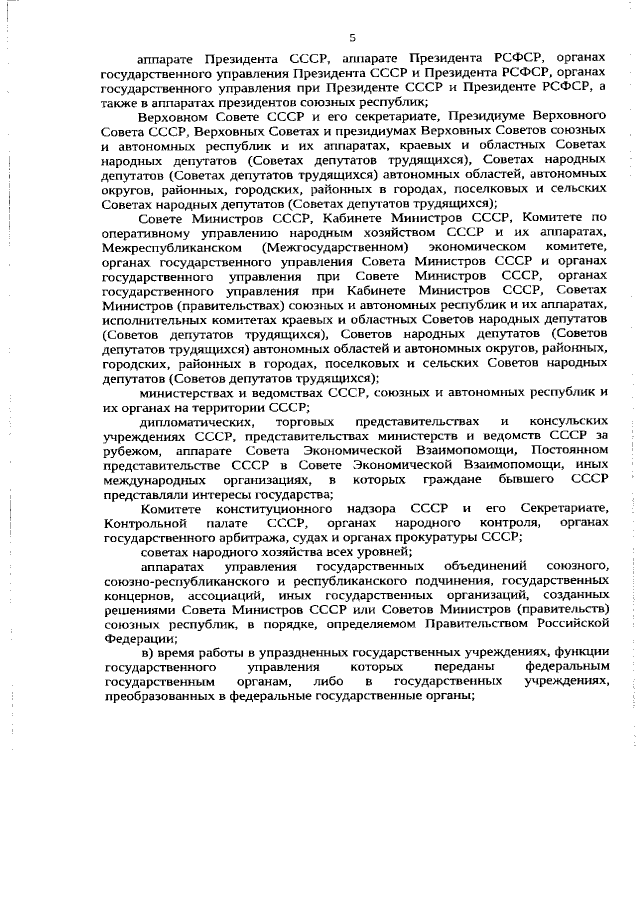 5

аппарате Президента СССР, аппарате Президента РСФСР, органах государственного управления Президента СССР и Президента РСФСР, органах государственного управления при Президенте СССР и Президенте РСФСР, а также в аппаратах президентов союзных республик;

Верховном Совете СССР и его секретариате, Президиуме Верховного Совета СССР, Верховных Советах и президиумах Верховных Советов союзных и автономных республик и их аппаратах, краевых и областных Советах народных депутатов (Советах депутатов трудящихся), Советах народных депутатов (Советах депутатов трудящихся) автономных областей, автономных округов, районных, городских, районных в городах, поселковых и сельских Советах народных депутатов (Советах депутатов трудящихся);

Совете Министров СССР, Кабинете Министров СССР, Комитете по оперативному управлению народным хозяйством СССР и их аппаратах, Межреспубликанском (Межгосударственном) экономическом комитете, органах государственного управления Совета Министров СССР и органах государственного управления при Совете Министров СССР, органах государственного управления при Кабинете Министров СССР, Советах Министров (правительствах) союзных и автономных республик и их аппаратах, исполнительных комитетах краевых и областных Советов народных депутатов (Советов депутатов трудящихся), Советов народных депутатов (Советов депутатов трудящихся) автономных областей и автономных округов, районных, городских, районных в городах, поселковых и сельских Советов народных депутатов (Советов депутатов трудящихся);

министерствах и ведомствах СССР, союзных и автономных республик и их органах на территории СССР;

дипломатических, торговых представительствах и консульских учреждениях СССР, представительствах министерств и ведомств СССР за рубежом, аппарате Совета Экономической Взаимопомощи, Постоянном представительстве СССР в Совете Экономической Взаимопомощи, иных международных организациях, в которых граждане бывшего СССР представляли интересы государства;

Комитете конституционного надзора СССР и его Секретариате, Контрольной палате СССР, органах народного контроля, органах государственного арбитража, судах и органах прокуратуры СССР;

советах народного хозяйства всех уровней;

аппаратах управления государственных объединений союзного, союзно-республиканского и республиканского подчинения, государственных концернов, ассоциаций, иных государственных организаций, созданных решениями Совета Министров СССР или Советов Министров (правительств) союзных республик, в порядке, определяемом Правительством Российской Федерации;

в) время работы в упраздненных государственных учреждениях, функции государственного управления которых переданы федеральным государственным органам, либо в государственных учреждениях, преобразованных в федеральные государственные органы;